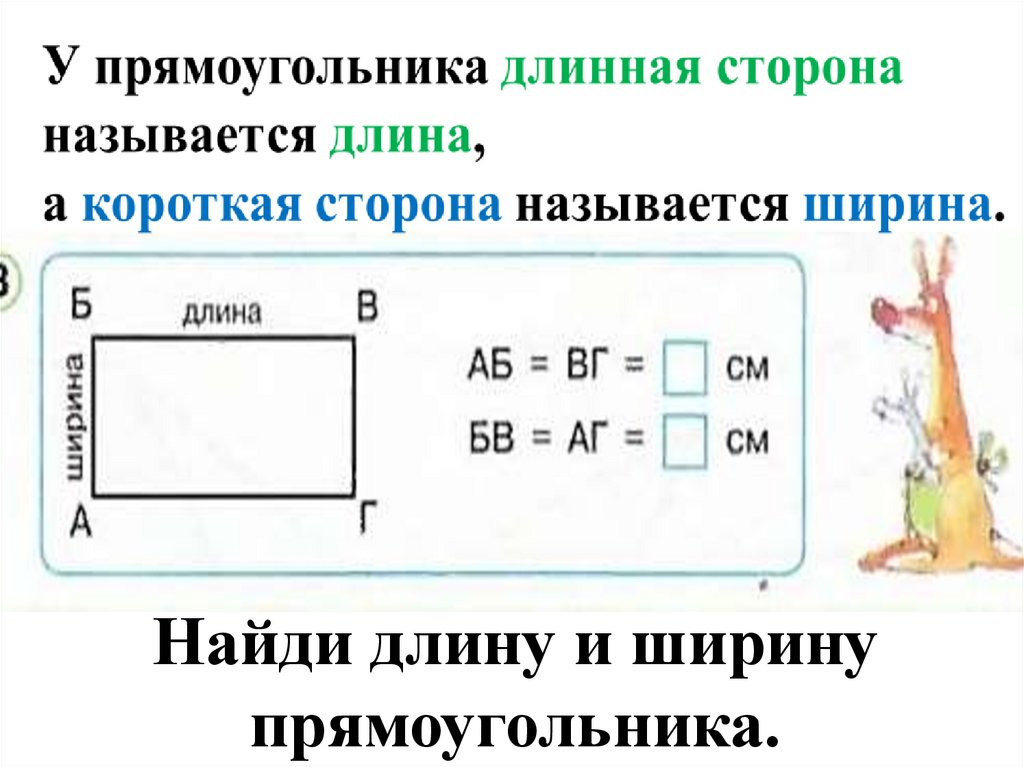 У прямоугольника длинная сторона называется длина,
а короткая сторона называется ширина.

3

Б
длина
В
ширина
А
Г

АБ = ВГ = ☐ см
БВ = АГ = ☐ см

Найди длину и ширину прямоугольника.